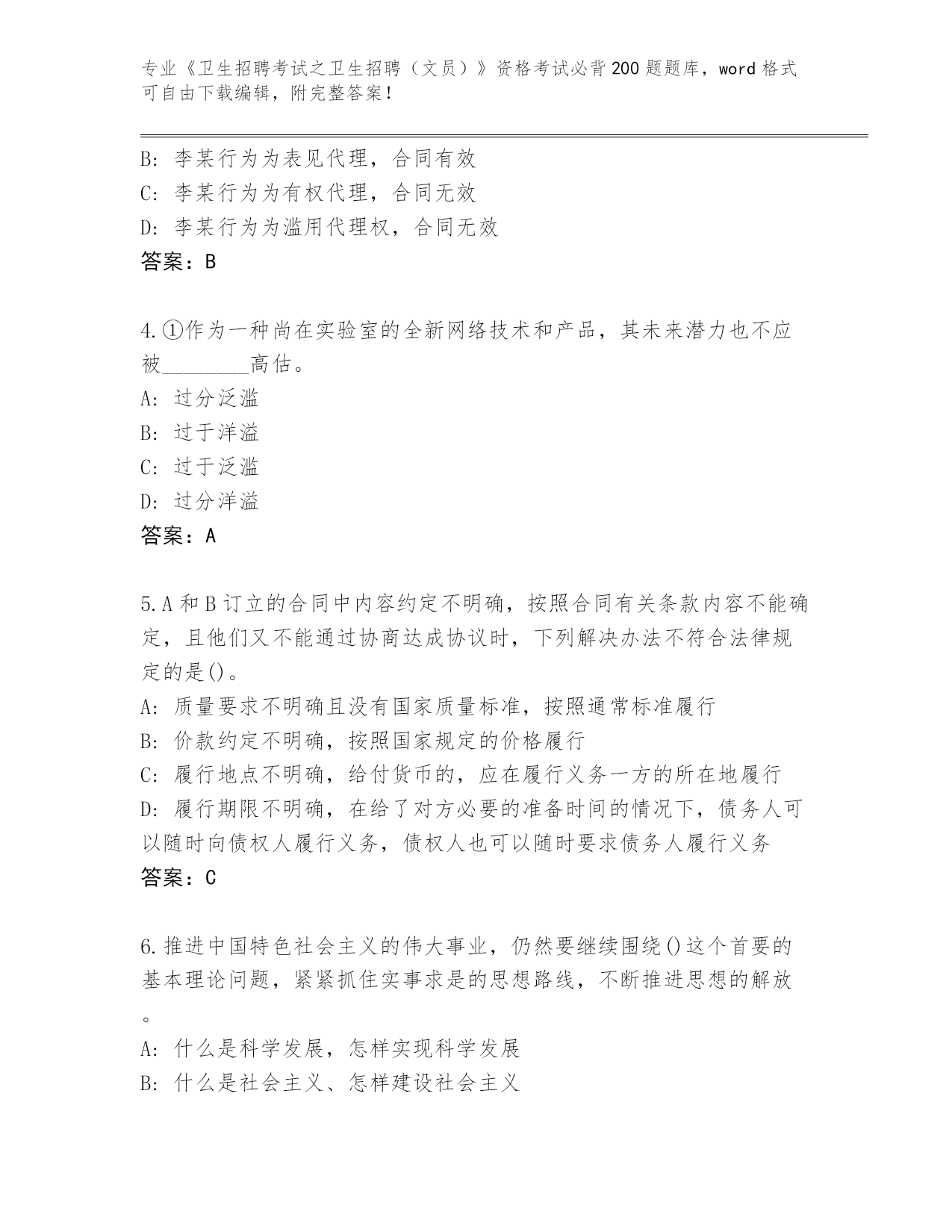 专业《卫生招聘考试之卫生招聘（文员）》资格考试必背200题题库，word格式可自由下载编辑，附完整答案！

B: 李某行为为表见代理，合同有效
C: 李某行为为有权代理，合同无效
D: 李某行为为滥用代理权，合同无效
答案：B

4.①作为一种尚在实验室的全新网络技术和产品，其未来潜力也不应被________高估。
A: 过分泛滥
B: 过于洋溢
C: 过于泛滥
D: 过分洋溢
答案：A

5.A和B订立的合同中内容约定不明确，按照合同有关条款内容不能确定，且他们又不能通过协商达成协议时，下列解决办法不符合法律规定的是()。
A: 质量要求不明确且没有国家质量标准，按照通常标准履行
B: 价款约定不明确，按照国家规定的价格履行
C: 履行地点不明确，给付货币的，应在履行义务一方的所在地履行
D: 履行期限不明确，在给了对方必要的准备时间的情况下，债务人可以随时向债权人履行义务，债权人也可以随时要求债务人履行义务
答案：C

6.推进中国特色社会主义的伟大事业，仍然要继续围绕()这个首要的基本理论问题，紧紧抓住实事求是的思想路线，不断推进思想的解放。
A: 什么是科学发展，怎样实现科学发展
B: 什么是社会主义、怎样建设社会主义